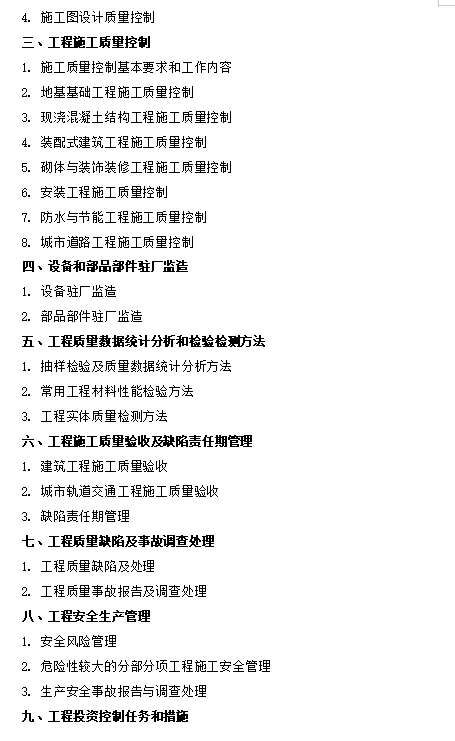 4. 施工图设计质量控制

三、工程施工质量控制

1. 施工质量控制基本要求和工作内容

2. 地基基础工程施工质量控制

3. 现浇混凝土结构工程施工质量控制

4. 装配式建筑工程施工质量控制

5. 砌体与装饰装修工程施工质量控制

6. 安装工程施工质量控制

7. 防水与节能工程施工质量控制

8. 城市道路工程施工质量控制

四、设备和部品部件驻厂监造

1. 设备驻厂监造

2. 部品部件驻厂监造

五、工程质量数据统计分析和检验检测方法

1. 抽样检验及质量数据统计分析方法

2. 常用工程材料性能检验方法

3. 工程实体质量检测方法

六、工程施工质量验收及缺陷责任期管理

1. 建筑工程施工质量验收

2. 城市轨道交通工程施工质量验收

3. 缺陷责任期管理

七、工程质量缺陷及事故调查处理

1. 工程质量缺陷及处理

2. 工程质量事故报告及调查处理

八、工程安全生产管理

1. 安全风险管理

2. 危险性较大的分部分项工程施工安全管理

3. 生产安全事故报告与调查处理

九、工程投资控制任务和措施